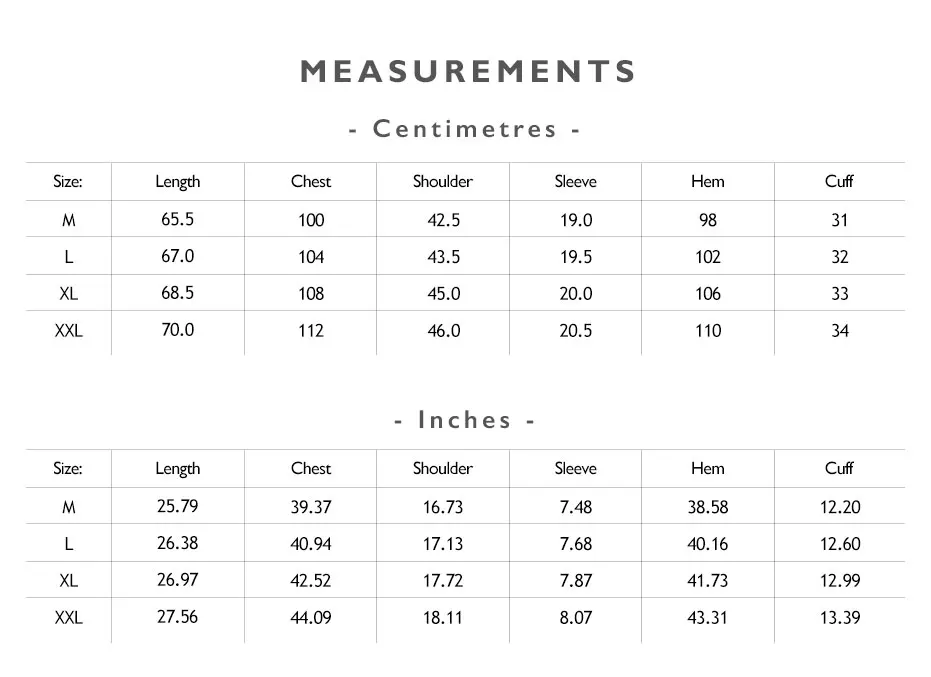 MEASUREMENTS

- Centimetres -

| Size: | Length | Chest | Shoulder | Sleeve | Hem | Cuff |
|---|---|---|---|---|---|---|
| M | 65.5 | 100 | 42.5 | 19.0 | 98 | 31 |
| L | 67.0 | 104 | 43.5 | 19.5 | 102 | 32 |
| XL | 68.5 | 108 | 45.0 | 20.0 | 106 | 33 |
| XXL | 70.0 | 112 | 46.0 | 20.5 | 110 | 34 |

- Inches -

| Size: | Length | Chest | Shoulder | Sleeve | Hem | Cuff |
|---|---|---|---|---|---|---|
| M | 25.79 | 39.37 | 16.73 | 7.48 | 38.58 | 12.20 |
| L | 26.38 | 40.94 | 17.13 | 7.68 | 40.16 | 12.60 |
| XL | 26.97 | 42.52 | 17.72 | 7.87 | 41.73 | 12.99 |
| XXL | 27.56 | 44.09 | 18.11 | 8.07 | 43.31 | 13.39 |